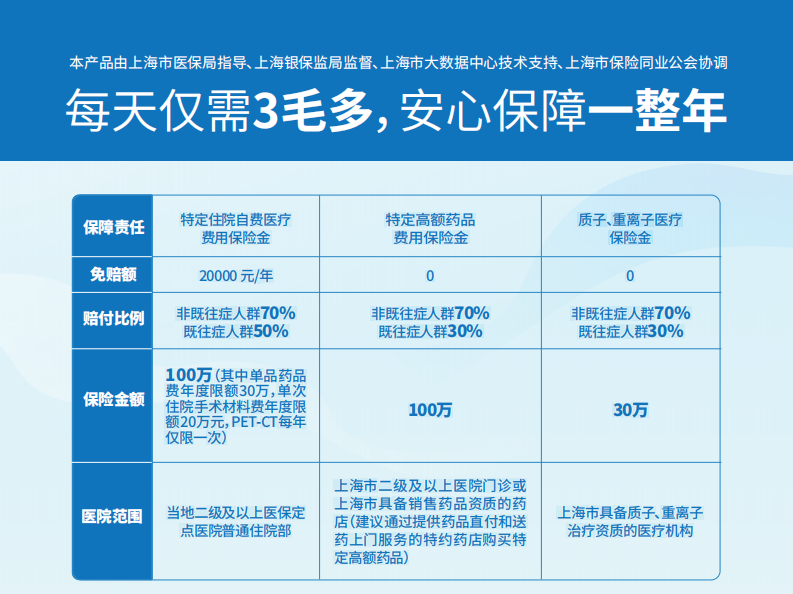 本产品由上海市医保局指导、上海银保监局监督、上海市大数据中心技术支持、上海市保险同业公会协调

每天仅需3毛多，安心保障一整年

| 保障责任 | 特定住院自费医疗费用保险金 | 特定高额药品费用保险金 | 质子、重离子医疗保险金 |
|---|---|---|---|
| 免赔额 | 20000 元/年 | 0 | 0 |
| 赔付比例 | 非既往症人群70% 既往症人群50% | 非既往症人群70% 既往症人群30% | 非既往症人群70% 既往症人群30% |
| 保险金额 | 100万（其中单品药品费年度限额30万，单次住院手术材料费年度限额20万元，PET-CT每年仅限一次） | 100万 | 30万 |
| 医院范围 | 当地二级及以上医保定点医院普通住院部 | 上海市二级及以上医院门诊或上海市具备销售药品资质的药店（建议通过提供药品直付和送药上门服务的特约药店购买特定高额药品） | 上海市具备质子、重离子治疗资质的医疗机构 |